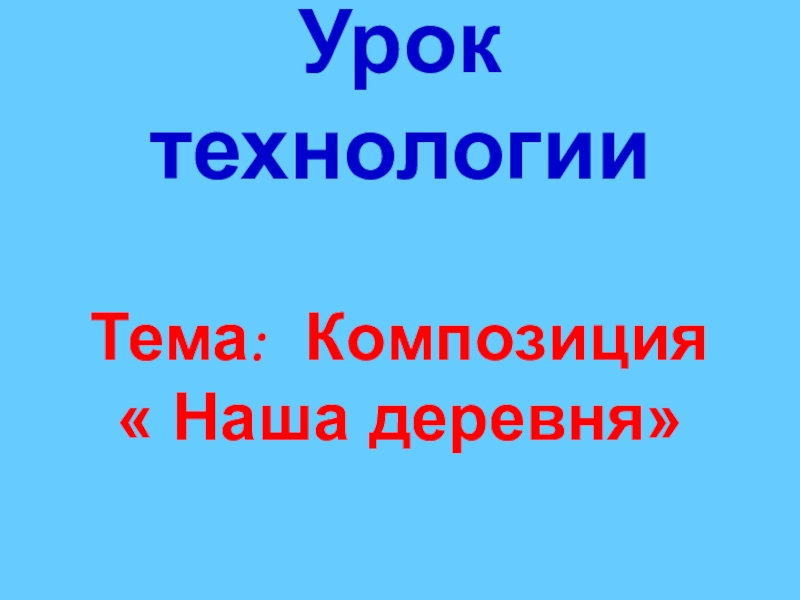 Урок технологии

Тема: Композиция « Наша деревня»